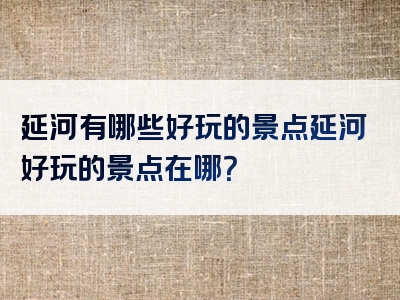 延河有哪些好玩的景点延河好玩的景点在哪?